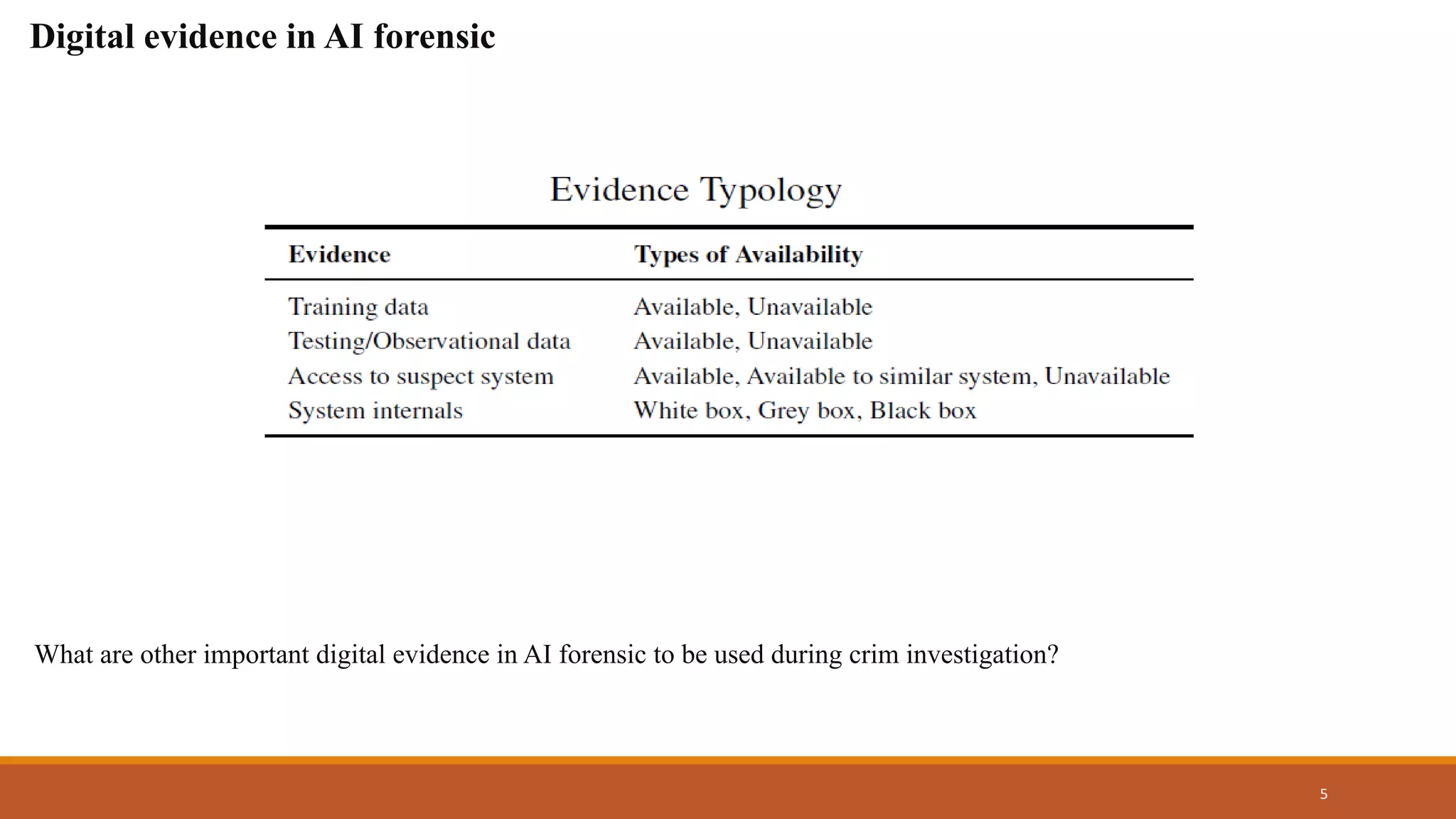 Digital evidence in AI forensic

Evidence Typology

| Evidence | Types of Availability |
|---|---|
| Training data | Available, Unavailable |
| Testing/Observational data | Available, Unavailable |
| Access to suspect system | Available, Available to similar system, Unavailable |
| System internals | White box, Grey box, Black box |

What are other important digital evidence in AI forensic to be used during crim investigation?

5